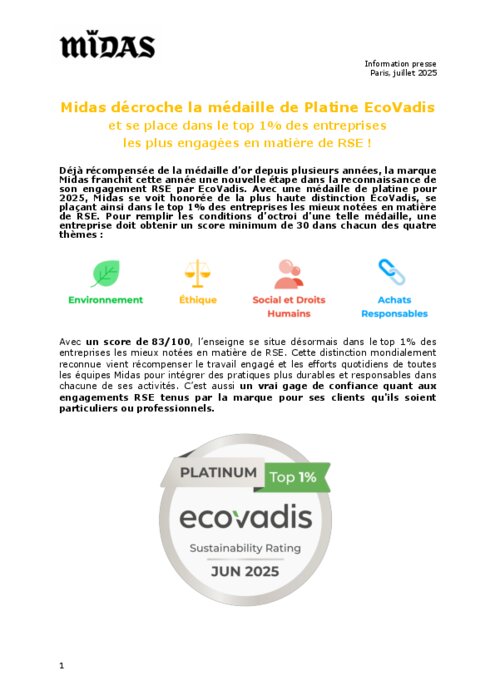 MIDAS

Information presse
Paris, juillet 2025

Midas décroche la médaille de Platine EcoVadis
et se place dans le top 1% des entreprises
les plus engagées en matière de RSE !

Déjà récompensée de la médaille d'or depuis plusieurs années, la marque Midas franchit cette année une nouvelle étape dans la reconnaissance de son engagement RSE par EcoVadis. Avec une médaille de platine pour 2025, Midas se voit honorée de la plus haute distinction EcoVadis, se plaçant ainsi dans le top 1% des entreprises les mieux notées en matière de RSE. Pour remplir les conditions d'octroi d'une telle médaille, une entreprise doit obtenir un score minimum de 30 dans chacun des quatre thèmes :

Environnement
Éthique
Social et Droits Humains
Achats Responsables

Avec un score de 83/100, l'enseigne se situe désormais dans le top 1% des entreprises les mieux notées en matière de RSE. Cette distinction mondialement reconnue vient récompenser le travail engagé et les efforts quotidiens de toutes les équipes Midas pour intégrer des pratiques plus durables et responsables dans chacune de ses activités. C'est aussi un vrai gage de confiance quant aux engagements RSE tenus par la marque pour ses clients qu'ils soient particuliers ou professionnels.

PLATINUM Top 1%
ecovadis
Sustainability Rating
JUN 2025

1